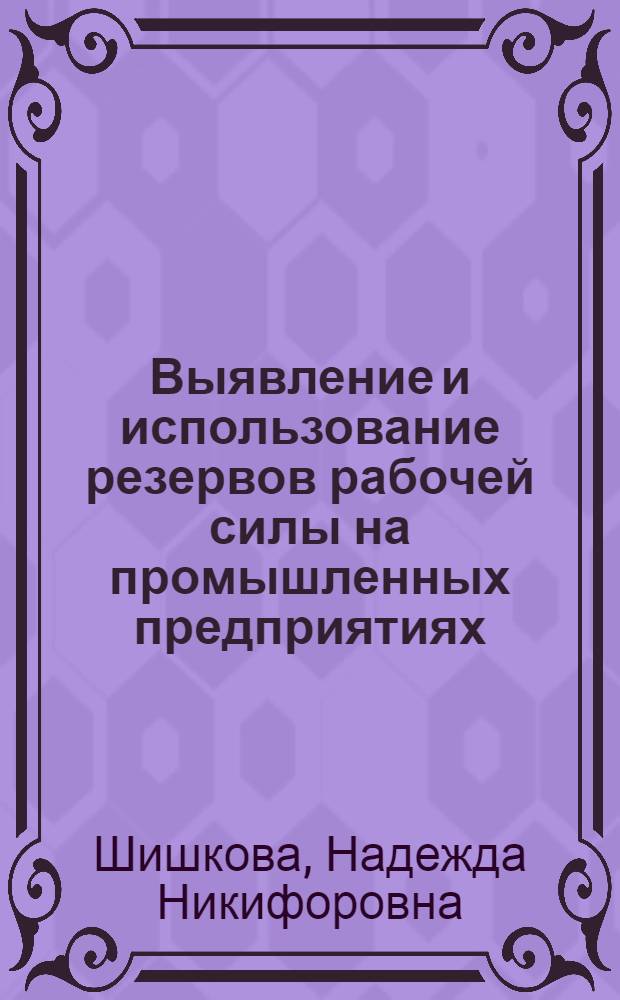 Выявление и использование резервов рабочей силы на промышленных предприятиях

Шишкова, Надежда Никифоровна